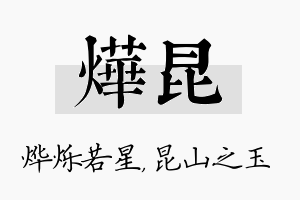 燁昆

烨烁若星，昆山之玉